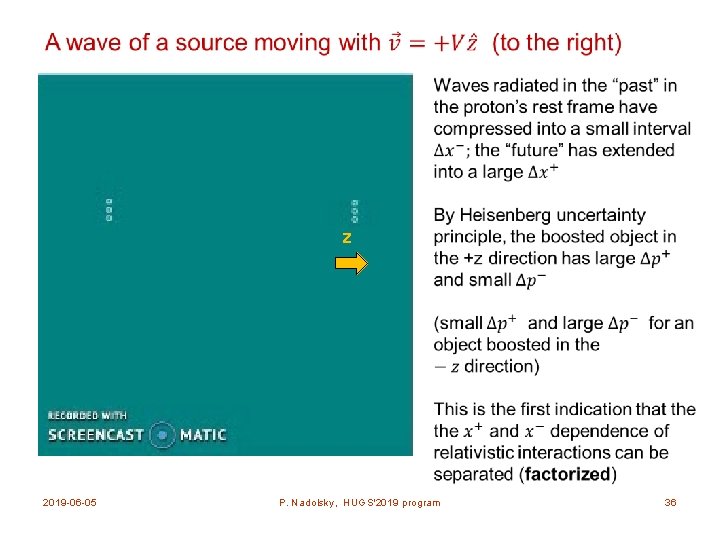 A wave of a source moving with $\vec{v} = +V\hat{z}$ (to the right)

z

RECORDED WITH
SCREENCAST MATIC

Waves radiated in the "past" in the proton's rest frame have compressed into a small interval $\Delta x^-$; the "future" has extended into a large $\Delta x^+$

By Heisenberg uncertainty principle, the boosted object in the +z direction has large $\Delta p^+$ and small $\Delta p^-$

(small $\Delta p^+$ and large $\Delta p^-$ for an object boosted in the $-z$ direction)

This is the first indication that the the $x^+$ and $x^-$ dependence of relativistic interactions can be separated (**factorized**)

2019-06-05 P. Nadolsky, HUGS'2019 program 36